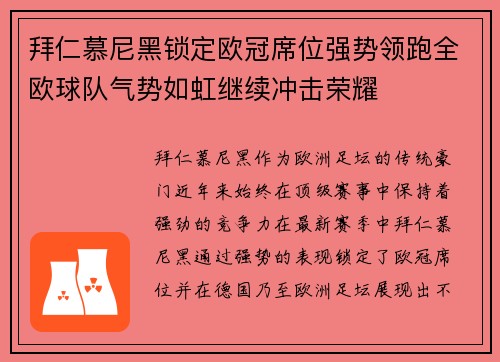 拜仁慕尼黑锁定欧冠席位强势领跑全欧球队气势如虹继续冲击荣耀

拜仁慕尼黑作为欧洲足坛的传统豪门近年来始终在顶级赛事中保持着强劲的竞争力在最新赛季中拜仁慕尼黑通过强势的表现锁定了欧冠席位并在德国乃至欧洲足坛展现出不